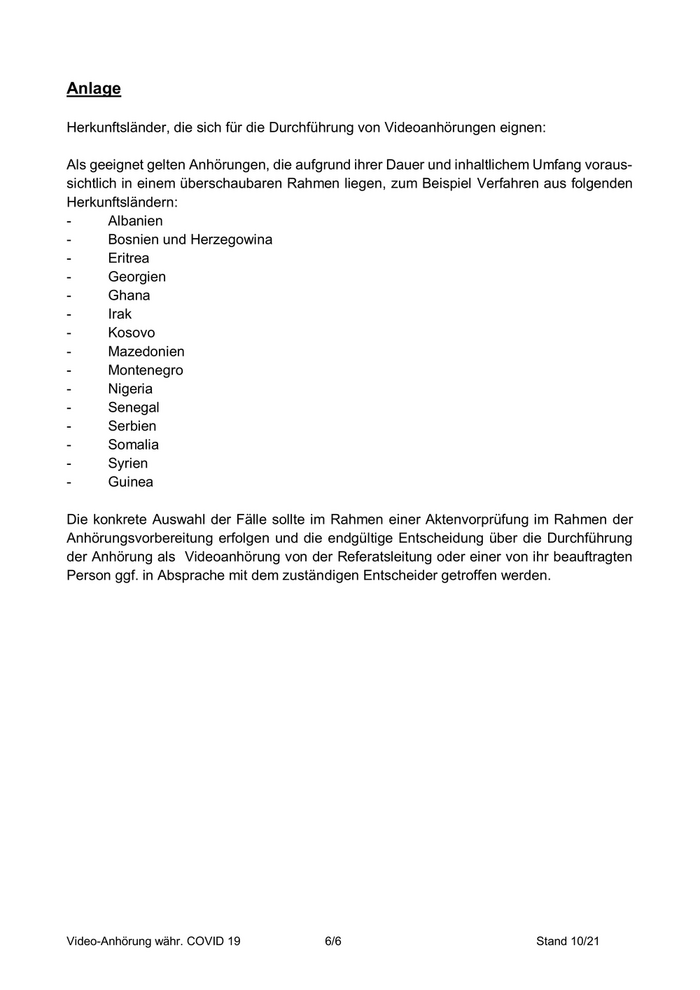 Anlage

Herkunftsländer, die sich für die Durchführung von Videoanhörungen eignen:

Als geeignet gelten Anhörungen, die aufgrund ihrer Dauer und inhaltlichem Umfang voraussichtlich in einem überschaubaren Rahmen liegen, zum Beispiel Verfahren aus folgenden Herkunftsländern:
- Albanien
- Bosnien und Herzegowina
- Eritrea
- Georgien
- Ghana
- Irak
- Kosovo
- Mazedonien
- Montenegro
- Nigeria
- Senegal
- Serbien
- Somalia
- Syrien
- Guinea

Die konkrete Auswahl der Fälle sollte im Rahmen einer Aktenvorprüfung im Rahmen der Anhörungsvorbereitung erfolgen und die endgültige Entscheidung über die Durchführung der Anhörung als Videoanhörung von der Referatsleitung oder einer von ihr beauftragten Person ggf. in Absprache mit dem zuständigen Entscheider getroffen werden.

Video-Anhörung währ. COVID 19 6/6 Stand 10/21